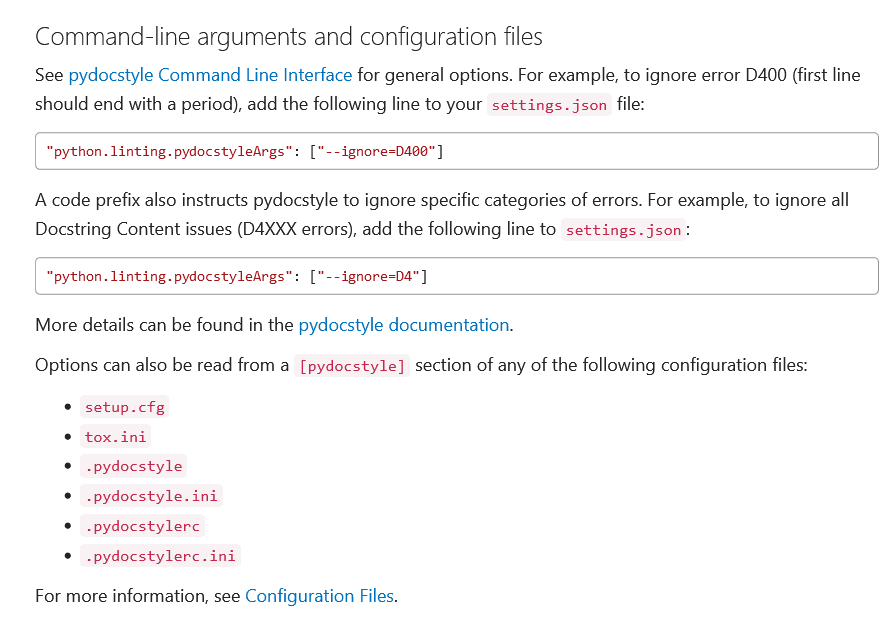 Command-line arguments and configuration files

See pydocstyle Command Line Interface for general options. For example, to ignore error D400 (first line should end with a period), add the following line to your settings.json file:

"python.linting.pydocstyleArgs": ["--ignore=D400"]

A code prefix also instructs pydocstyle to ignore specific categories of errors. For example, to ignore all Docstring Content issues (D4XXX errors), add the following line to settings.json:

"python.linting.pydocstyleArgs": ["--ignore=D4"]

More details can be found in the pydocstyle documentation.

Options can also be read from a [pydocstyle] section of any of the following configuration files:

- setup.cfg
- tox.ini
- .pydocstyle
- .pydocstyle.ini
- .pydocstylerc
- .pydocstylerc.ini

For more information, see Configuration Files.